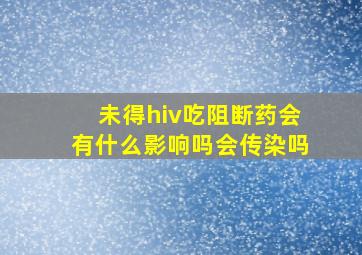 未得hiv吃阻断药会有什么影响吗会传染吗